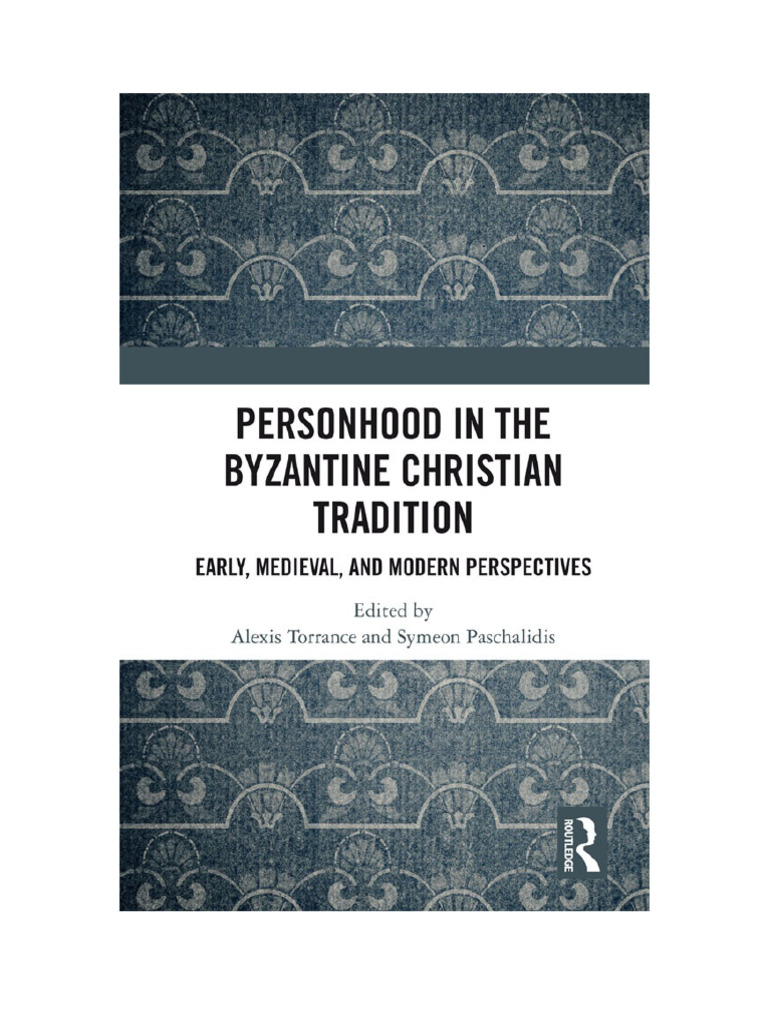 PERSONHOOD IN THE BYZANTINE CHRISTIAN TRADITION

EARLY, MEDIEVAL, AND MODERN PERSPECTIVES

Edited by
Alexis Torrance and Symeon Paschalidis

ROUTLEDGE